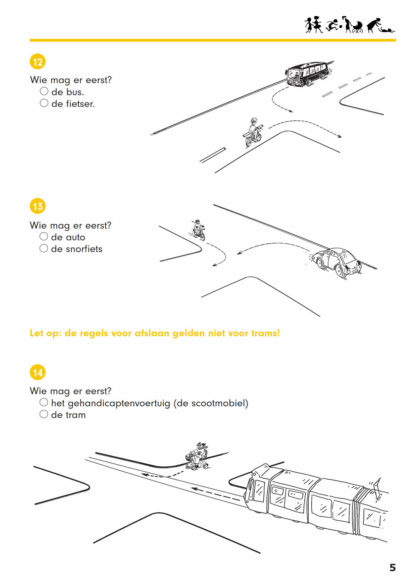 12

Wie mag er eerst?
○ de bus.
○ de fietser.

13

Wie mag er eerst?
○ de auto
○ de snorfiets

Let op: de regels voor afslaan gelden niet voor trams!

14

Wie mag er eerst?
○ het gehandicaptenvoertuig (de scootmobiel)
○ de tram

5